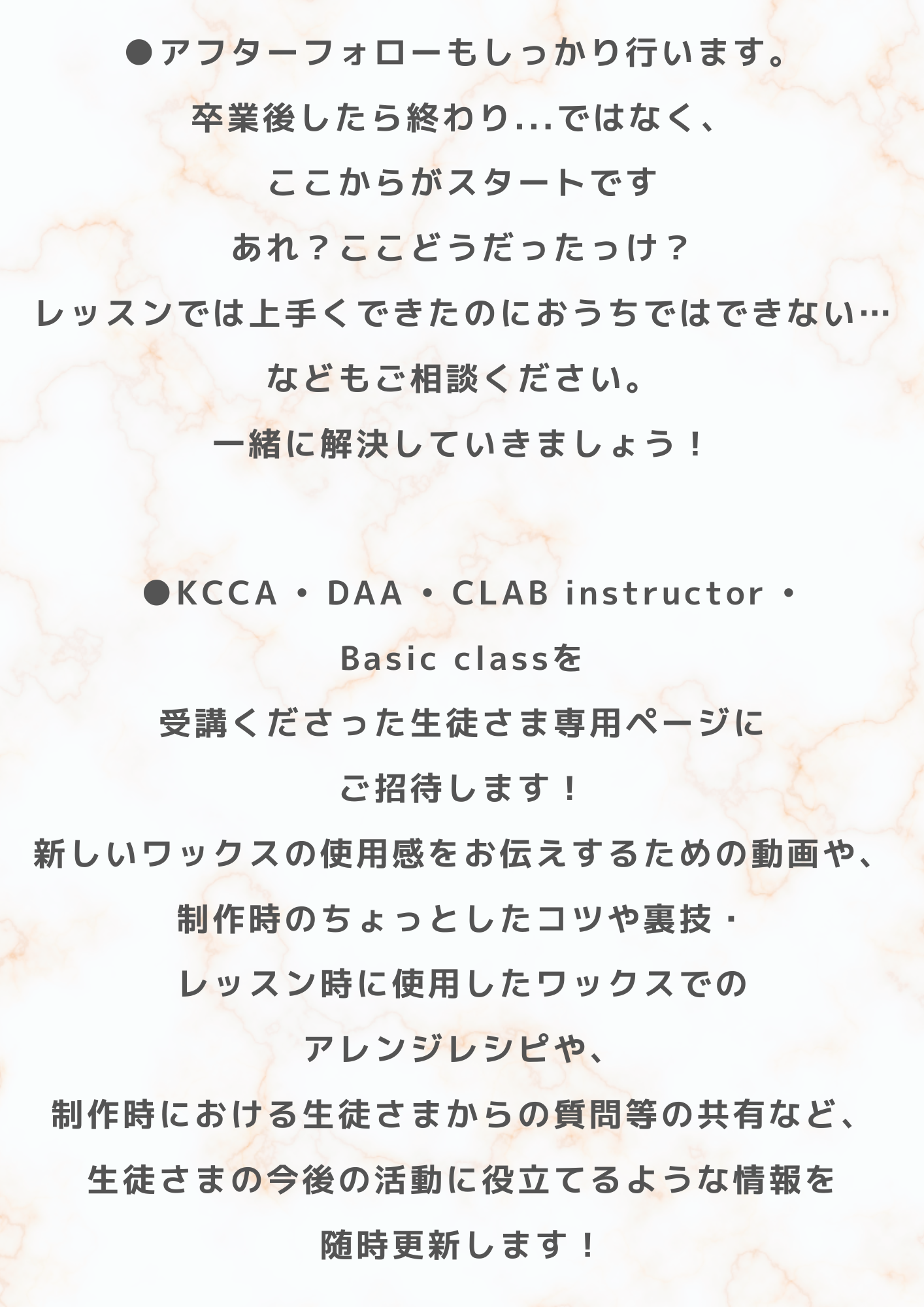 ●アフターフォローもしっかり行います。
卒業後したら終わり...ではなく、
ここからがスタートです
あれ？ここどうだったっけ？
レッスンでは上手くできたのにおうちではできない…
などもご相談ください。
一緒に解決していきましょう！

●KCCA・DAA・CLAB instructor・
Basic classを
受講くださった生徒さま専用ページに
ご招待します！
新しいワックスの使用感をお伝えするための動画や、
制作時のちょっとしたコツや裏技・
レッスン時に使用したワックスでの
アレンジレシピや、
制作時における生徒さまからの質問等の共有など、
生徒さまの今後の活動に役立てるような情報を
随時更新します！